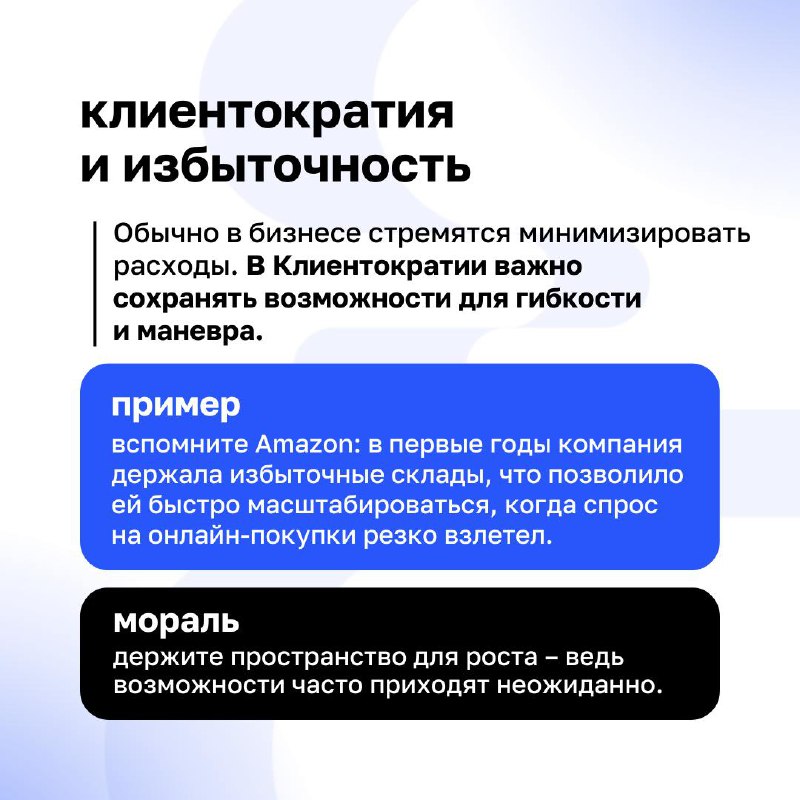 клиентократия и избыточность

Обычно в бизнесе стремятся минимизировать расходы. В Клиентократии важно сохранять возможности для гибкости и маневра.

пример

вспомните Amazon: в первые годы компания держала избыточные склады, что позволило ей быстро масштабироваться, когда спрос на онлайн-покупки резко взлетел.

мораль

держите пространство для роста – ведь возможности часто приходят неожиданно.